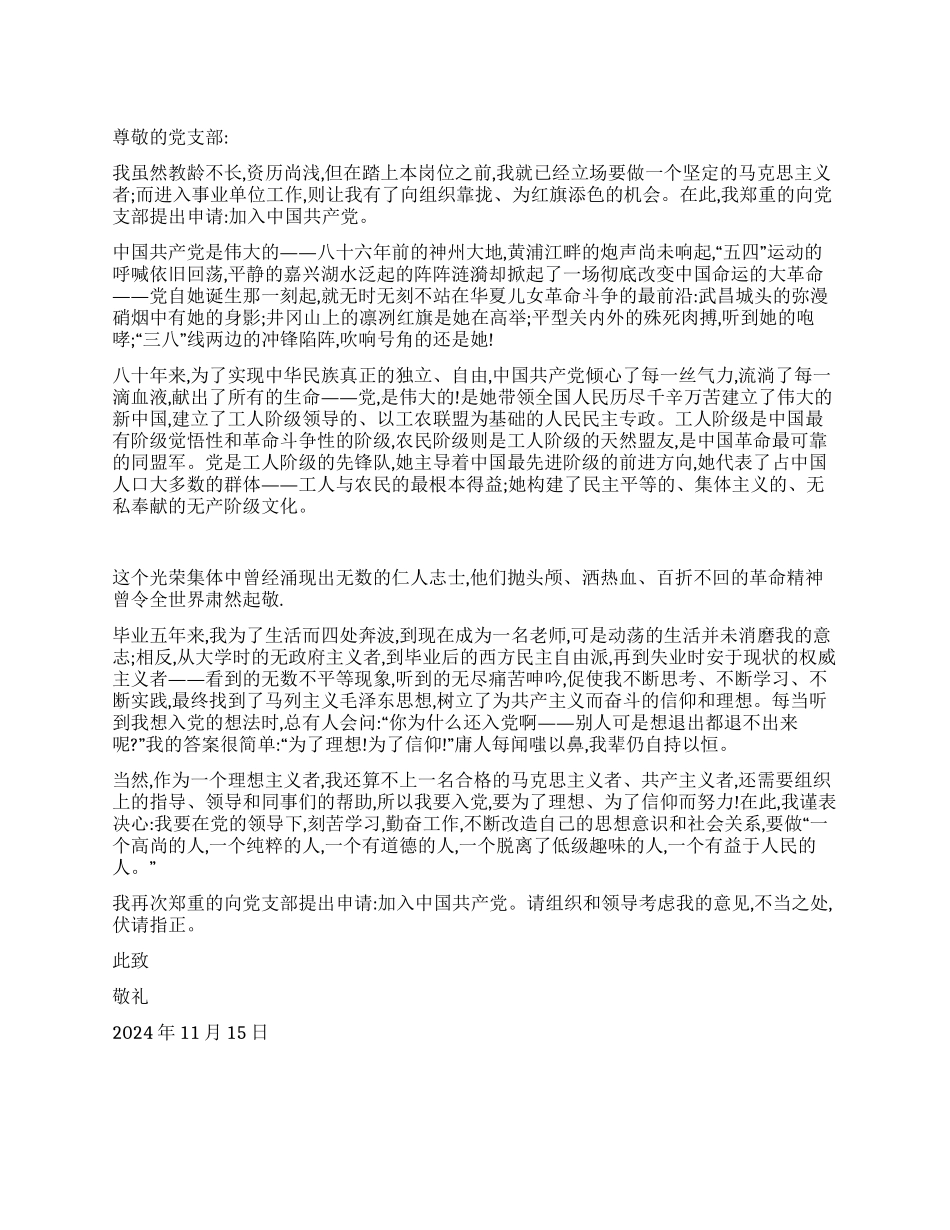 尊敬的党支部:

我虽然教龄不长,资历尚浅,但在踏上本岗位之前,我就已经立场要做一个坚定的马克思主义者;而进入事业单位工作,则让我有了向组织靠拢、为红旗添色的机会。在此,我郑重的向党支部提出申请:加入中国共产党。

中国共产党是伟大的——八十六年前的神州大地,黄浦江畔的炮声尚未响起,“五四”运动的呼喊依旧回荡,平静的嘉兴湖水泛起的阵阵涟漪却掀起了一场彻底改变中国命运的大革命——党自她诞生那一刻起,就无时无刻不站在华夏儿女革命斗争的最前沿:武昌城头的弥漫硝烟中有她的身影;井冈山上的凛冽红旗是她在高举;平型关内外的殊死肉搏,听到她的咆哮;“三八”线两边的冲锋陷阵,吹响号角的还是她!

八十年来,为了实现中华民族真正的独立、自由,中国共产党倾心了每一丝气力,流淌了每一滴血液,献出了所有的生命——党,是伟大的!是她带领全国人民历尽千辛万苦建立了伟大的新中国,建立了工人阶级领导的、以工农联盟为基础的人民民主专政。工人阶级是中国最有阶级觉悟性和革命斗争性的阶级,农民阶级则是工人阶级的天然盟友,是中国革命最可靠的同盟军。党是工人阶级的先锋队,她主导着中国最先进阶级的前进方向,她代表了占中国人口大多数的群体——工人与农民的最根本得益;她构建了民主平等的、集体主义的、无私奉献的无产阶级文化。

这个光荣集体中曾经涌现出无数的仁人志士,他们抛头颅、洒热血、百折不回的革命精神曾令全世界肃然起敬.

毕业五年来,我为了生活而四处奔波,到现在成为一名老师,可是动荡的生活并未消磨我的意志;相反,从大学时的无政府主义者,到毕业后的西方民主自由派,再到失业时安于现状的权威主义者——看到的无数不平等现象,听到的无尽痛苦呻吟,促使我不断思考、不断学习、不断实践,最终找到了马列主义毛泽东思想,树立了为共产主义而奋斗的信仰和理想。每当听到我想入党的想法时,总有人会问:“你为什么还入党啊——别人可是想退出都退不出来呢?”我的答案很简单:“为了理想!为了信仰!”庸人每闻嗤以鼻,我辈仍自持以恒。

当然,作为一个理想主义者,我还算不上一名合格的马克思主义者、共产主义者,还需要组织上的指导、领导和同事们的帮助,所以我要入党,要为了理想、为了信仰而努力!在此,我谨表决心:我要在党的领导下,刻苦学习,勤奋工作,不断改造自己的思想意识和社会关系,要做“一个高尚的人,一个纯粹的人,一个有道德的人,一个脱离了低级趣味的人,一个有益于人民的人。”

我再次郑重的向党支部提出申请:加入中国共产党。请组织和领导考虑我的意见,不当之处,伏请指正。

此致

敬礼

2024 年 11 月 15 日